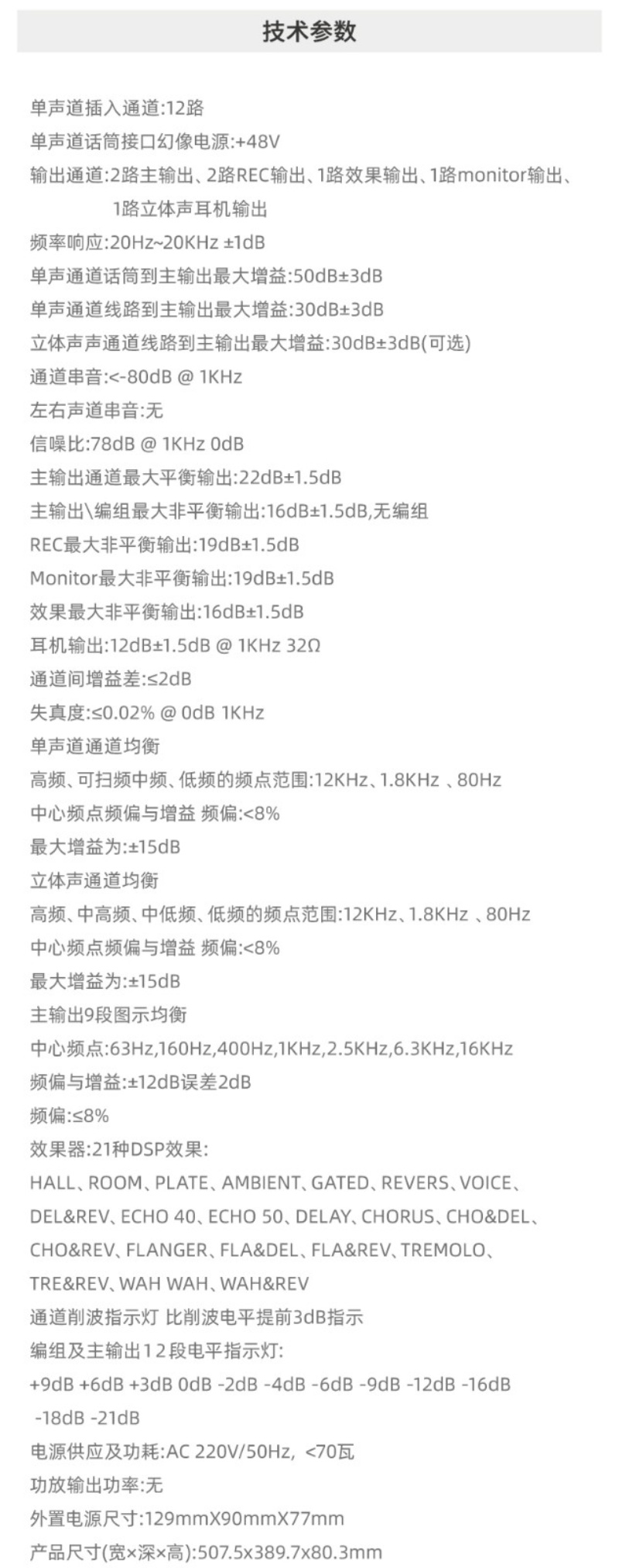 技术参数

单声道插入通道:12路

单声道话筒接口幻像电源:+48V

输出通道:2路主输出、2路REC输出、1路效果输出、1路monitor输出、1路立体声耳机输出

频率响应:20Hz~20KHz ±1dB

单声通道话筒到主输出最大增益:50dB±3dB

单声通道线路到主输出最大增益:30dB±3dB

立体声声通道线路到主输出最大增益:30dB±3dB(可选)

通道串音:<-80dB @ 1KHz

左右声道串音:无

信噪比:78dB @ 1KHz 0dB

主输出通道最大平衡输出:22dB±1.5dB

主输出\编组最大非平衡输出:16dB±1.5dB,无编组

REC最大非平衡输出:19dB±1.5dB

Monitor最大非平衡输出:19dB±1.5dB

效果最大非平衡输出:16dB±1.5dB

耳机输出:12dB±1.5dB @ 1KHz 32Ω

通道间增益差:≤2dB

失真度:≤0.02% @ 0dB 1KHz

单声道通道均衡

高频、可扫频中频、低频的频点范围:12KHz、1.8KHz 、80Hz

中心频点频偏与增益 频偏:<8%

最大增益为:±15dB

立体声通道均衡

高频、中高频、中低频、低频的频点范围:12KHz、1.8KHz 、80Hz

中心频点频偏与增益 频偏:<8%

最大增益为:±15dB

主输出9段图示均衡

中心频点:63Hz,160Hz,400Hz,1KHz,2.5KHz,6.3KHz,16KHz

频偏与增益:±12dB误差2dB

频偏:≤8%

效果器:21种DSP效果:

HALL、ROOM、PLATE、AMBIENT、GATED、REVERS、VOICE、DEL&REV、ECHO 40、ECHO 50、DELAY、CHORUS、CHO&DEL、CHO&REV、FLANGER、FLA&DEL、FLA&REV、TREMOLO、TRE&REV、WAH WAH、WAH&REV

通道削波指示灯 比削波电平提前3dB指示

编组及主输出12段电平指示灯:

+9dB +6dB +3dB 0dB -2dB -4dB -6dB -9dB -12dB -16dB -18dB -21dB

电源供应及功耗:AC 220V/50Hz, <70瓦

功放输出功率:无

外置电源尺寸:129mmX90mmX77mm

产品尺寸(宽×深×高):507.5x389.7x80.3mm